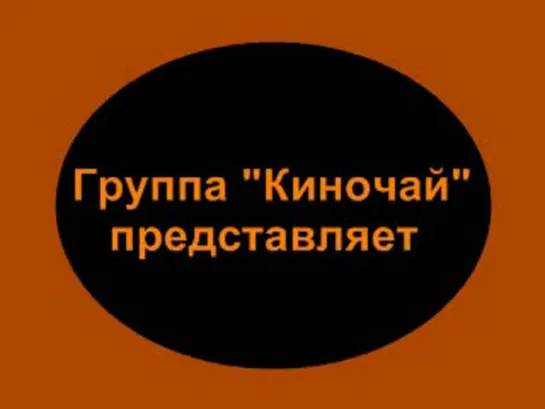 Группа "Киночай" представляет